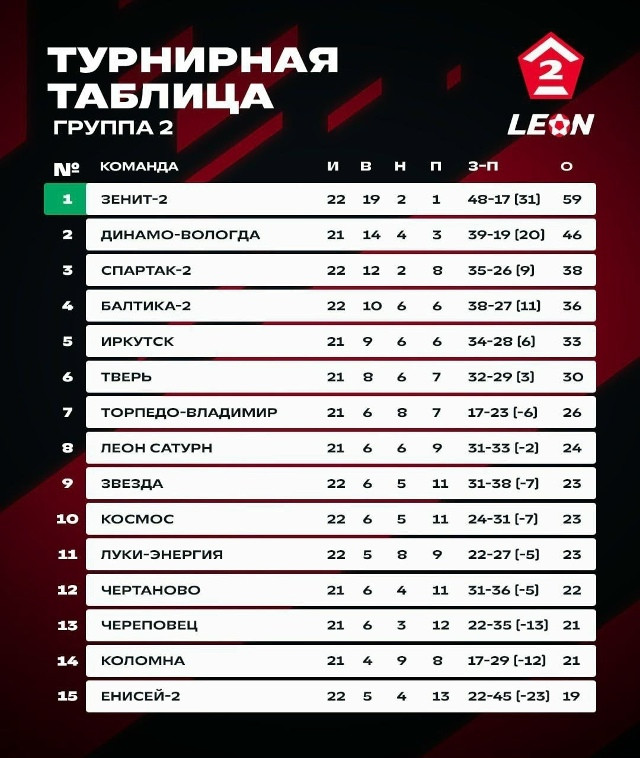 ТУРНИРНАЯ ТАБЛИЦА
ГРУППА 2

2
LEON

| № | КОМАНДА | И | В | Н | П | З-П | О |
|---|---|---|---|---|---|---|---|
| 1 | ЗЕНИТ-2 | 22 | 19 | 2 | 1 | 48-17 (31) | 59 |
| 2 | ДИНАМО-ВОЛОГДА | 21 | 14 | 4 | 3 | 39-19 (20) | 46 |
| 3 | СПАРТАК-2 | 22 | 12 | 2 | 8 | 35-26 (9) | 38 |
| 4 | БАЛТИКА-2 | 22 | 10 | 6 | 6 | 38-27 (11) | 36 |
| 5 | ИРКУТСК | 21 | 9 | 6 | 6 | 34-28 (6) | 33 |
| 6 | ТВЕРЬ | 21 | 8 | 6 | 7 | 32-29 (3) | 30 |
| 7 | ТОРПЕДО-ВЛАДИМИР | 21 | 6 | 8 | 7 | 17-23 (-6) | 26 |
| 8 | ЛЕОН САТУРН | 21 | 6 | 6 | 9 | 31-33 (-2) | 24 |
| 9 | ЗВЕЗДА | 22 | 6 | 5 | 11 | 31-38 (-7) | 23 |
| 10 | КОСМОС | 22 | 6 | 5 | 11 | 24-31 (-7) | 23 |
| 11 | ЛУКИ-ЭНЕРГИЯ | 22 | 5 | 8 | 9 | 22-27 (-5) | 23 |
| 12 | ЧЕРТАНОВО | 21 | 6 | 4 | 11 | 31-36 (-5) | 22 |
| 13 | ЧЕРЕПОВЕЦ | 21 | 6 | 3 | 12 | 22-35 (-13) | 21 |
| 14 | КОЛОМНА | 21 | 4 | 9 | 8 | 17-29 (-12) | 21 |
| 15 | ЕНИСЕЙ-2 | 22 | 5 | 4 | 13 | 22-45 (-23) | 19 |